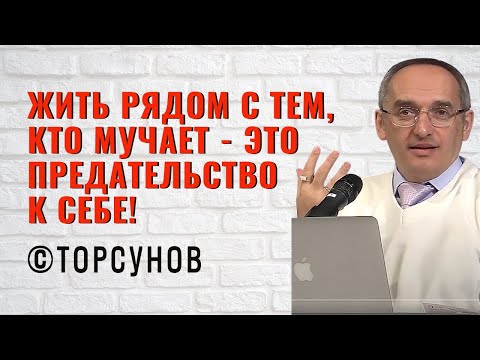 ЖИТЬ РЯДОМ С ТЕМ, КТО МУЧАЕТ - ЭТО ПРЕДАТЕЛЬСТВО К СЕБЕ!

©ТОРСУНОВ